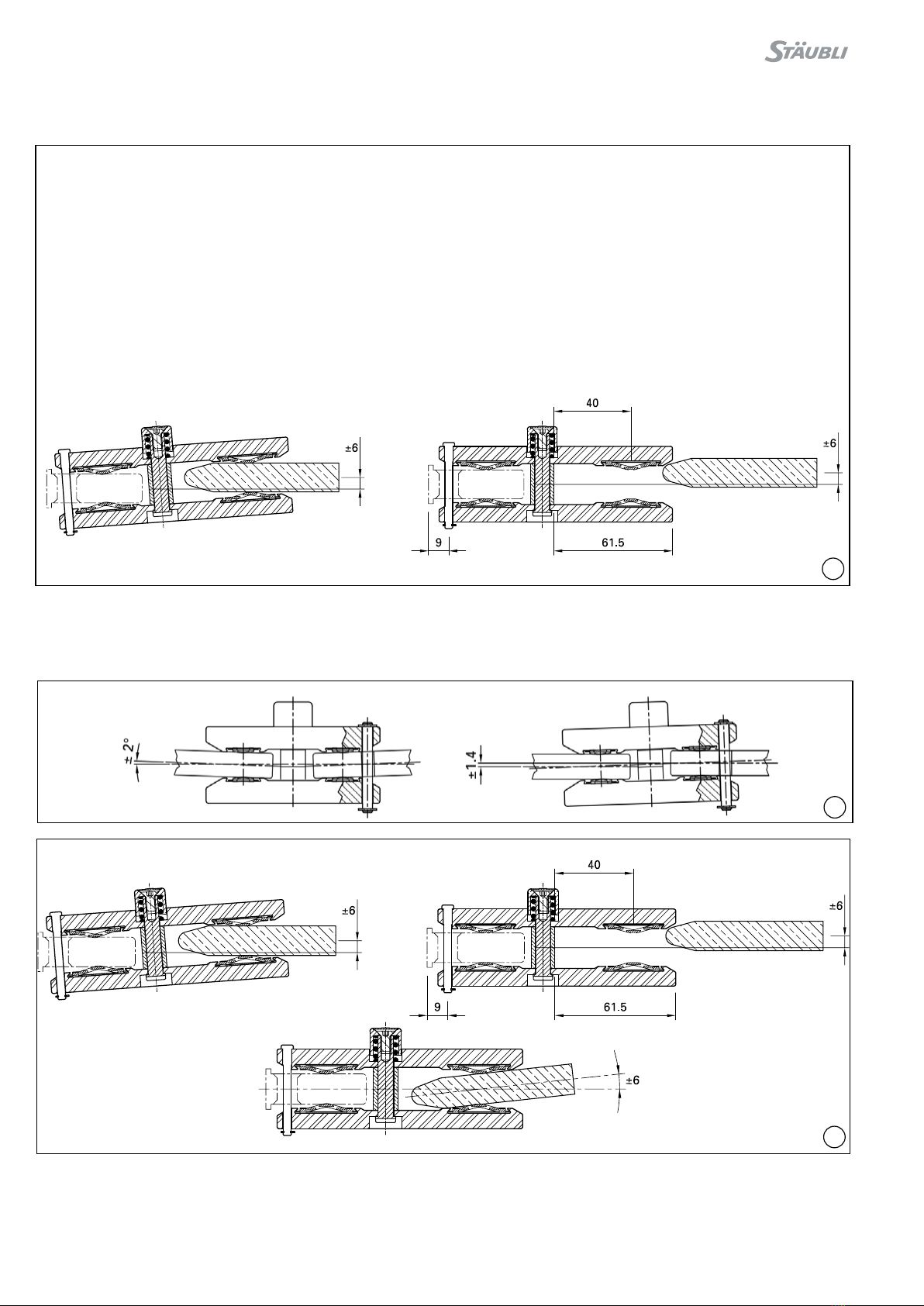 STÄUBLI

40

±6

±6

9

61.5

± 2°

± 1.4

40

±6

±6

9

61.5

±6